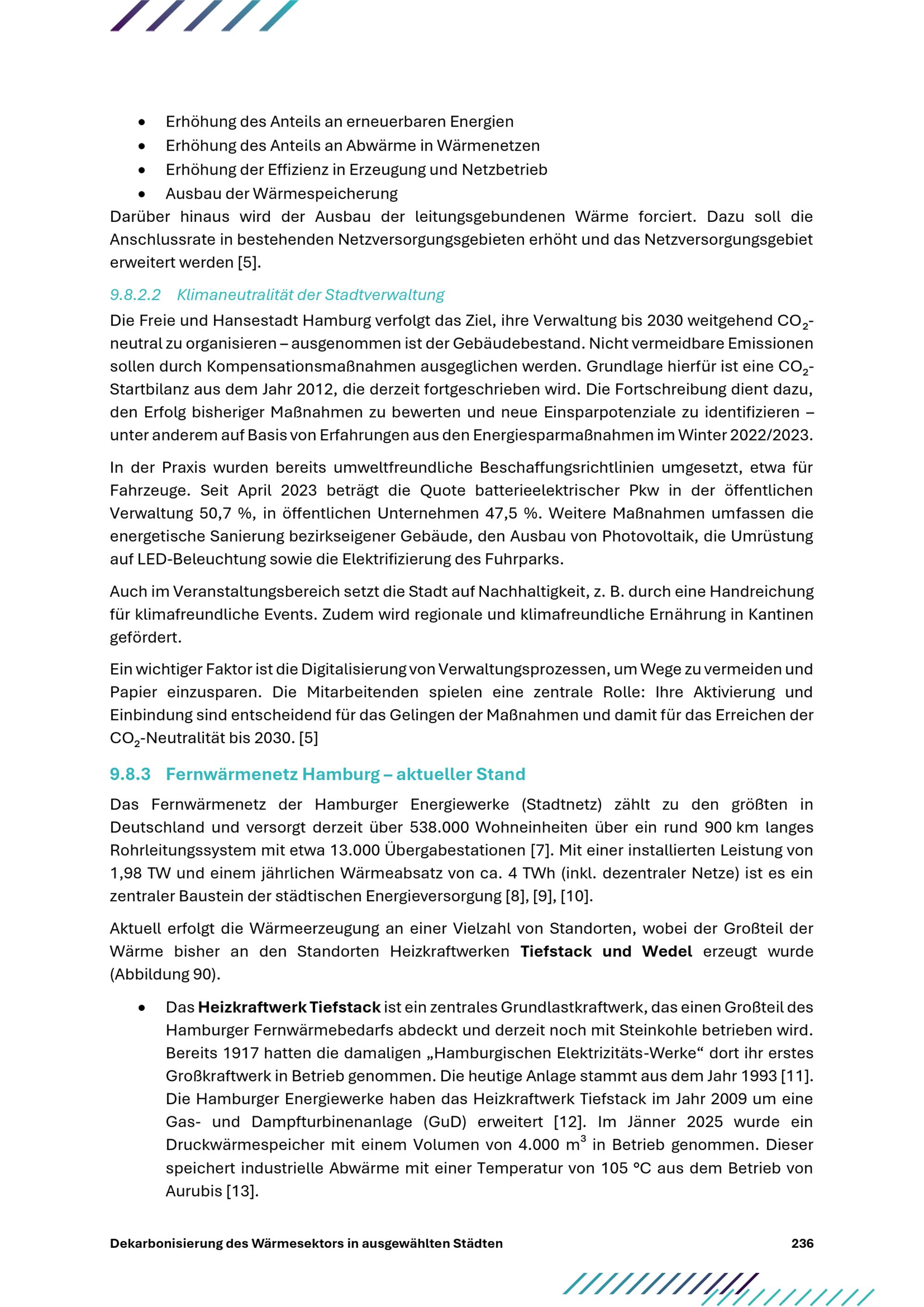 • Erhöhung des Anteils an erneuerbaren Energien
• Erhöhung des Anteils an Abwärme in Wärmenetzen
• Erhöhung der Effizienz in Erzeugung und Netzbetrieb
• Ausbau der Wärmespeicherung

Darüber hinaus wird der Ausbau der leitungsgebundenen Wärme forciert. Dazu soll die Anschlussrate in bestehenden Netzversorgungsgebieten erhöht und das Netzversorgungsgebiet erweitert werden [5].

9.8.2.2 Klimaneutralität der Stadtverwaltung

Die Freie und Hansestadt Hamburg verfolgt das Ziel, ihre Verwaltung bis 2030 weitgehend $CO_2$-neutral zu organisieren – ausgenommen ist der Gebäudebestand. Nicht vermeidbare Emissionen sollen durch Kompensationsmaßnahmen ausgeglichen werden. Grundlage hierfür ist eine $CO_2$-Startbilanz aus dem Jahr 2012, die derzeit fortgeschrieben wird. Die Fortschreibung dient dazu, den Erfolg bisheriger Maßnahmen zu bewerten und neue Einsparpotenziale zu identifizieren – unter anderem auf Basis von Erfahrungen aus den Energiesparmaßnahmen im Winter 2022/2023.

In der Praxis wurden bereits umweltfreundliche Beschaffungsrichtlinien umgesetzt, etwa für Fahrzeuge. Seit April 2023 beträgt die Quote batterieelektrischer Pkw in der öffentlichen Verwaltung 50,7 %, in öffentlichen Unternehmen 47,5 %. Weitere Maßnahmen umfassen die energetische Sanierung bezirkseigener Gebäude, den Ausbau von Photovoltaik, die Umrüstung auf LED-Beleuchtung sowie die Elektrifizierung des Fuhrparks.

Auch im Veranstaltungsbereich setzt die Stadt auf Nachhaltigkeit, z. B. durch eine Handreichung für klimafreundliche Events. Zudem wird regionale und klimafreundliche Ernährung in Kantinen gefördert.

Ein wichtiger Faktor ist die Digitalisierung von Verwaltungsprozessen, um Wege zu vermeiden und Papier einzusparen. Die Mitarbeitenden spielen eine zentrale Rolle: Ihre Aktivierung und Einbindung sind entscheidend für das Gelingen der Maßnahmen und damit für das Erreichen der $CO_2$-Neutralität bis 2030. [5]

9.8.3 Fernwärmenetz Hamburg – aktueller Stand

Das Fernwärmenetz der Hamburger Energiewerke (Stadtnetz) zählt zu den größten in Deutschland und versorgt derzeit über 538.000 Wohneinheiten über ein rund 900 km langes Rohrleitungssystem mit etwa 13.000 Übergabestationen [7]. Mit einer installierten Leistung von 1,98 TW und einem jährlichen Wärmeabsatz von ca. 4 TWh (inkl. dezentraler Netze) ist es ein zentraler Baustein der städtischen Energieversorgung [8], [9], [10].

Aktuell erfolgt die Wärmeerzeugung an einer Vielzahl von Standorten, wobei der Großteil der Wärme bisher an den Standorten Heizkraftwerken Tiefstack und Wedel erzeugt wurde (Abbildung 90).

• Das Heizkraftwerk Tiefstack ist ein zentrales Grundlastkraftwerk, das einen Großteil des Hamburger Fernwärmebedarfs abdeckt und derzeit noch mit Steinkohle betrieben wird. Bereits 1917 hatten die damaligen „Hamburgischen Elektrizitäts-Werke“ dort ihr erstes Großkraftwerk in Betrieb genommen. Die heutige Anlage stammt aus dem Jahr 1993 [11]. Die Hamburger Energiewerke haben das Heizkraftwerk Tiefstack im Jahr 2009 um eine Gas- und Dampfturbinenanlage (GuD) erweitert [12]. Im Jänner 2025 wurde ein Druckwärmespeicher mit einem Volumen von 4.000 $m^3$ in Betrieb genommen. Dieser speichert industrielle Abwärme mit einer Temperatur von 105 °C aus dem Betrieb von Aurubis [13].

Dekarbonisierung des Wärmesektors in ausgewählten Städten 236